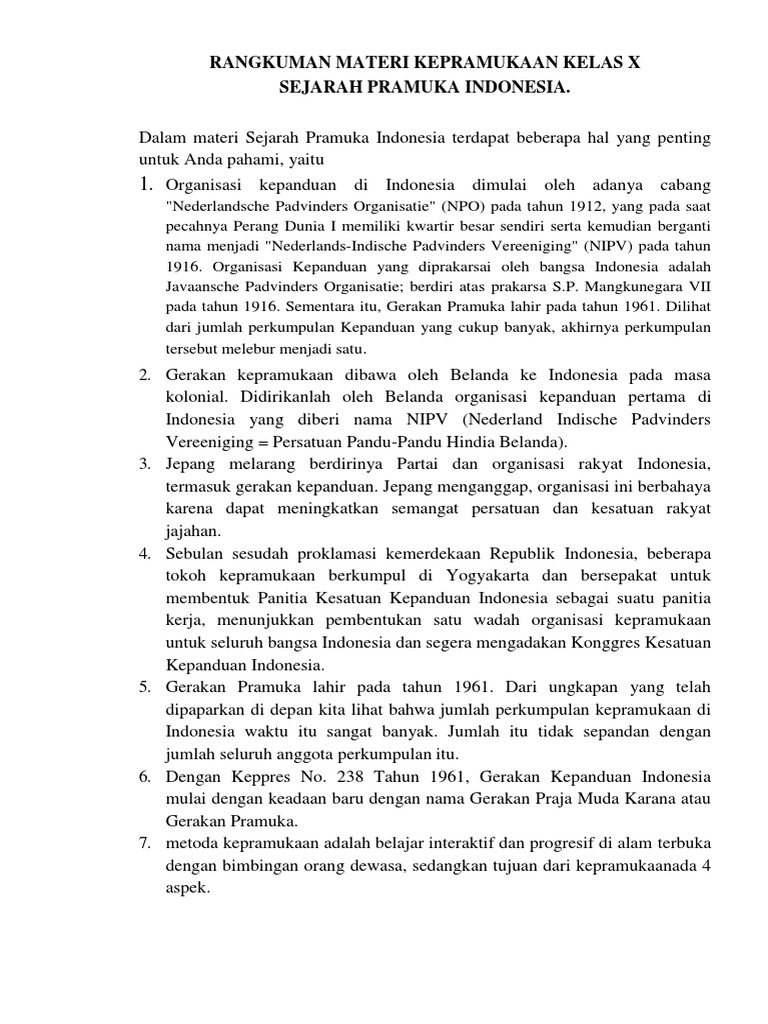 RANGKUMAN MATERI KEPRAMUKAAN KELAS X
SEJARAH PRAMUKA INDONESIA.

Dalam materi Sejarah Pramuka Indonesia terdapat beberapa hal yang penting untuk Anda pahami, yaitu

1. Organisasi kepanduan di Indonesia dimulai oleh adanya cabang "Nederlandsche Padvinders Organisatie" (NPO) pada tahun 1912, yang pada saat pecahnya Perang Dunia I memiliki kwartir besar sendiri serta kemudian berganti nama menjadi "Nederlands-Indische Padvinders Vereeniging" (NIPV) pada tahun 1916. Organisasi Kepanduan yang diprakarsai oleh bangsa Indonesia adalah Javaansche Padvinders Organisatie; berdiri atas prakarsa S.P. Mangkunegara VII pada tahun 1916. Sementara itu, Gerakan Pramuka lahir pada tahun 1961. Dilihat dari jumlah perkumpulan Kepanduan yang cukup banyak, akhirnya perkumpulan tersebut melebur menjadi satu.

2. Gerakan kepramukaan dibawa oleh Belanda ke Indonesia pada masa kolonial. Didirikanlah oleh Belanda organisasi kepanduan pertama di Indonesia yang diberi nama NIPV (Nederland Indische Padvinders Vereeniging = Persatuan Pandu-Pandu Hindia Belanda).

3. Jepang melarang berdirinya Partai dan organisasi rakyat Indonesia, termasuk gerakan kepanduan. Jepang menganggap, organisasi ini berbahaya karena dapat meningkatkan semangat persatuan dan kesatuan rakyat jajahan.

4. Sebulan sesudah proklamasi kemerdekaan Republik Indonesia, beberapa tokoh kepramukaan berkumpul di Yogyakarta dan bersepakat untuk membentuk Panitia Kesatuan Kepanduan Indonesia sebagai suatu panitia kerja, menunjukkan pembentukan satu wadah organisasi kepramukaan untuk seluruh bangsa Indonesia dan segera mengadakan Konggres Kesatuan Kepanduan Indonesia.

5. Gerakan Pramuka lahir pada tahun 1961. Dari ungkapan yang telah dipaparkan di depan kita lihat bahwa jumlah perkumpulan kepramukaan di Indonesia waktu itu sangat banyak. Jumlah itu tidak sepandan dengan jumlah seluruh anggota perkumpulan itu.

6. Dengan Keppres No. 238 Tahun 1961, Gerakan Kepanduan Indonesia mulai dengan keadaan baru dengan nama Gerakan Praja Muda Karana atau Gerakan Pramuka.

7. metoda kepramukaan adalah belajar interaktif dan progresif di alam terbuka dengan bimbingan orang dewasa, sedangkan tujuan dari kepramukaanada 4 aspek.